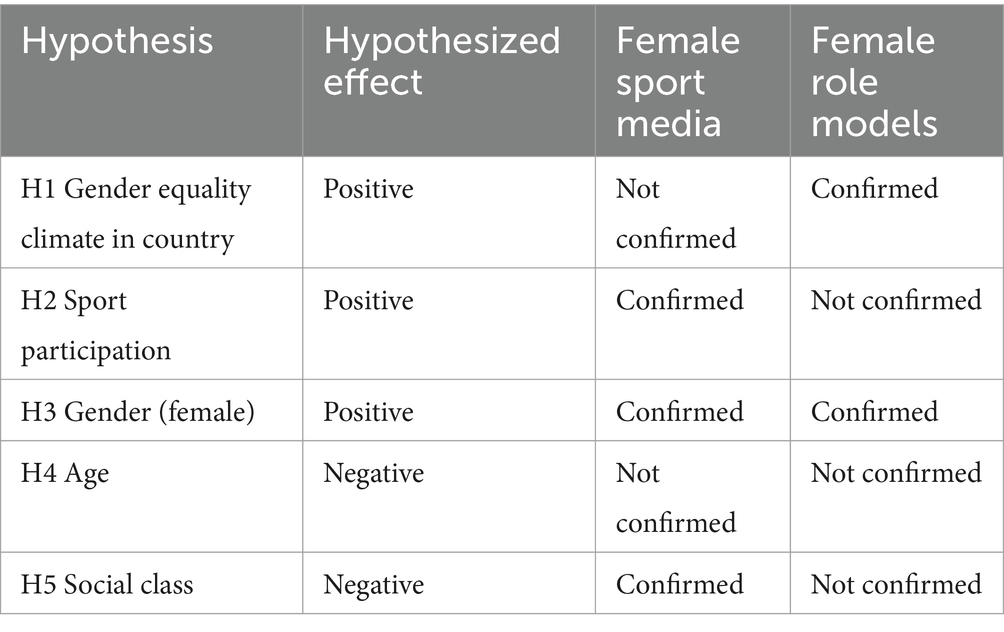 | Hypothesis | Hypothesized effect | Female sport media | Female role models |
|---|---|---|---|
| H1 Gender equality climate in country | Positive | Not confirmed | Confirmed |
| H2 Sport participation | Positive | Confirmed | Not confirmed |
| H3 Gender (female) | Positive | Confirmed | Confirmed |
| H4 Age | Negative | Not confirmed | Not confirmed |
| H5 Social class | Negative | Confirmed | Not confirmed |